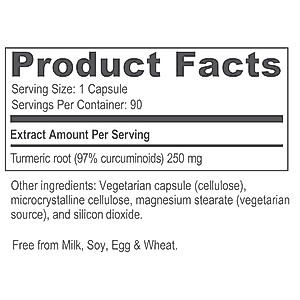 Product Facts

Serving Size: 1 Capsule
Servings Per Container: 90

Extract Amount Per Serving

Turmeric root (97% curcuminoids) 250 mg

Other ingredients: Vegetarian capsule (cellulose), microcrystalline cellulose, magnesium stearate (vegetarian source), and silicon dioxide.

Free from Milk, Soy, Egg & Wheat.